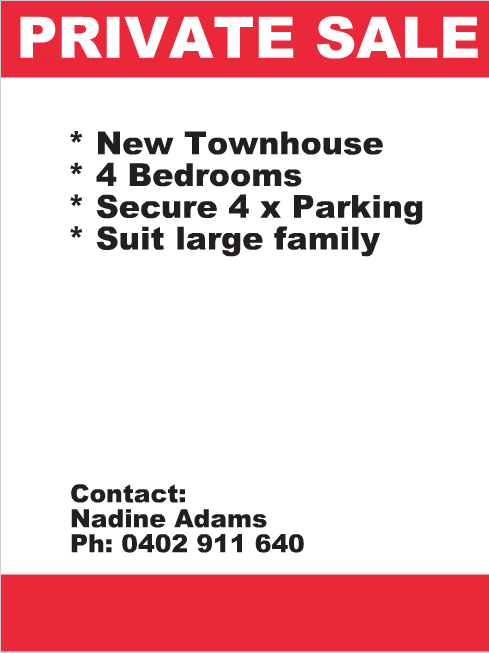 PRIVATE SALE

* New Townhouse
* 4 Bedrooms
* Secure 4 x Parking
* Suit large family

Contact:
Nadine Adams
Ph: 0402 911 640